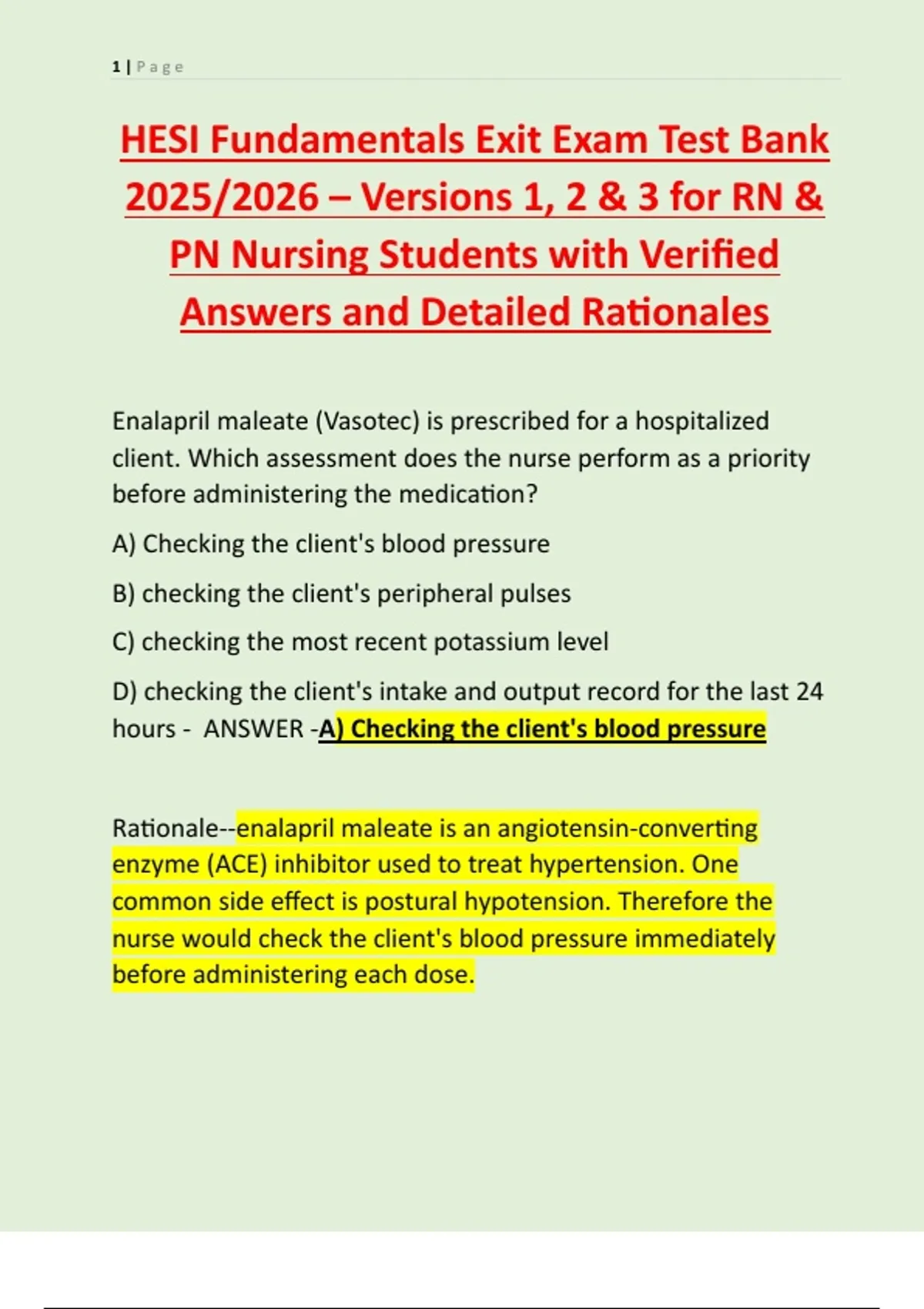 1 | Page

HESI Fundamentals Exit Exam Test Bank 2025/2026 – Versions 1, 2 & 3 for RN & PN Nursing Students with Verified Answers and Detailed Rationales

Enalapril maleate (Vasotec) is prescribed for a hospitalized client. Which assessment does the nurse perform as a priority before administering the medication?

A) Checking the client's blood pressure

B) checking the client's peripheral pulses

C) checking the most recent potassium level

D) checking the client's intake and output record for the last 24 hours - ANSWER -A) Checking the client's blood pressure

Rationale--enalapril maleate is an angiotensin-converting enzyme (ACE) inhibitor used to treat hypertension. One common side effect is postural hypotension. Therefore the nurse would check the client's blood pressure immediately before administering each dose.